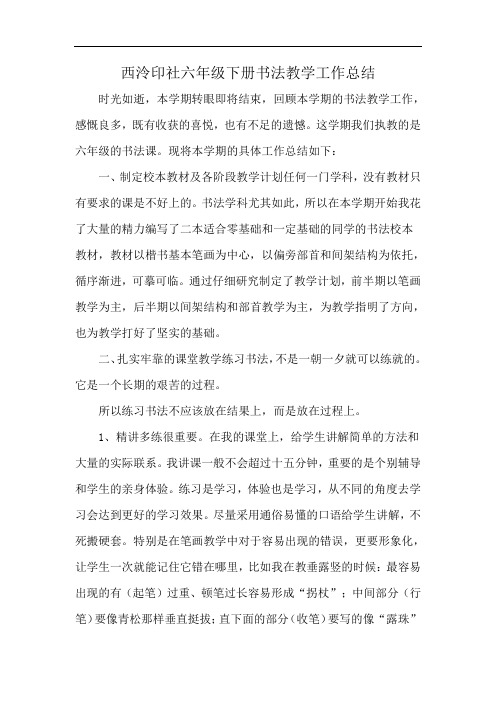 西泠印社六年级下册书法教学工作总结

时光如逝，本学期转眼即将结束，回顾本学期的书法教学工作，感慨良多，既有收获的喜悦，也有不足的遗憾。这学期我们执教的是六年级的书法课。现将本学期的具体工作总结如下：

一、制定校本教材及各阶段教学计划任何一门学科，没有教材只有要求的课是不好上的。书法学科尤其如此，所以在本学期开始我花了大量的精力编写了二本适合零基础和一定基础的同学的书法校本教材，教材以楷书基本笔画为中心，以偏旁部首和间架结构为依托，循序渐进，可摹可临。通过仔细研究制定了教学计划，前半期以笔画教学为主，后半期以间架结构和部首教学为主，为教学指明了方向，也为教学打好了坚实的基础。

二、扎实牢靠的课堂教学练习书法，不是一朝一夕就可以练就的。它是一个长期的艰苦的过程。

所以练习书法不应该放在结果上，而是放在过程上。

1、精讲多练很重要。在我的课堂上，给学生讲解简单的方法和大量的实际联系。我讲课一般不会超过十五分钟，重要的是个别辅导和学生的亲身体验。练习是学习，体验也是学习，从不同的角度去学习会达到更好的学习效果。尽量采用通俗易懂的口语给学生讲解，不死搬硬套。特别是在笔画教学中对于容易出现的错误，更要形象化，让学生一次就能记住它错在哪里，比如我在教垂露竖的时候：最容易出现的有（起笔）过重、顿笔过长容易形成“拐杖”；中间部分（行笔）要像青松那样垂直挺拔；直下面的部分（收笔）要写的像“露珠”